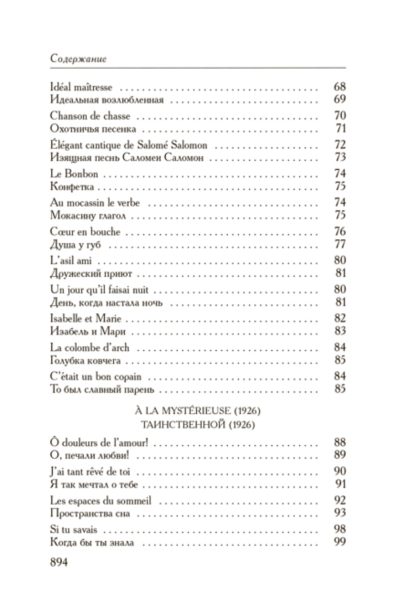 Содержание

Idéal maîtresse 68
Идеальная возлюбленная 69

Chanson de chasse 70
Охотничья песенка 71

Élégant cantique de Salomé Salomon 72
Изящная песнь Саломеи Саломон 73

Le Bonbon 74
Конфетка 75

Au mocassin le verbe 74
Мокасину глагол 75

Cœur en bouche 76
Душа у губ 77

L'asil ami 80
Дружеский приют 81

Un jour qu'il faisai nuit 80
День, когда настала ночь 81

Isabelle et Marie 82
Изабель и Мари 83

La colombe d'arch 84
Голубка ковчега 85

C'était un bon copain 84
То был славный парень 85

À LA MYSTÉRIEUSE (1926)
ТАИНСТВЕННОЙ (1926)

Ô douleurs de l'amour! 88
О, печали любви! 89

J'ai tant rêvé de toi 90
Я так мечтал о тебе 91

Les espaces du sommeil 92
Пространства сна 93

Si tu savais 98
Когда бы ты знала 99

894